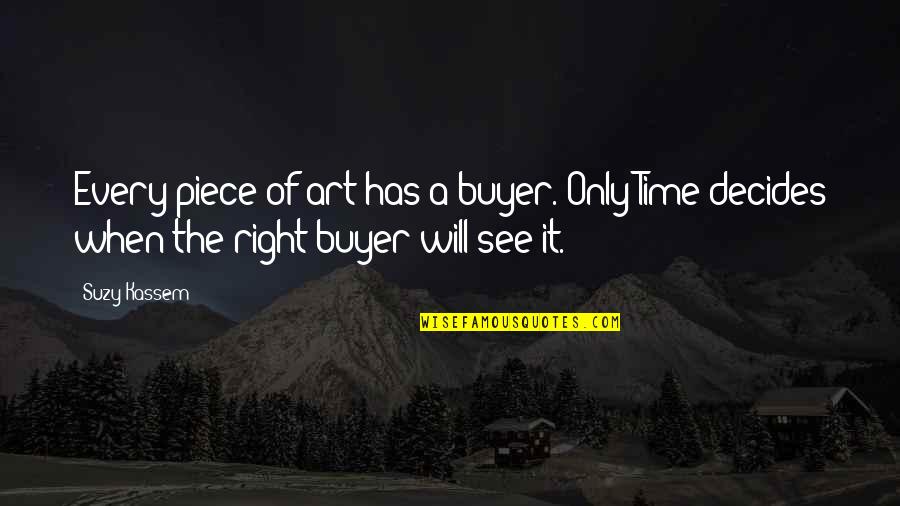 Every piece of art has a buyer. Only Time decides when the right buyer will see it.

Suzy Kassem

WISEFAMOUSQUOTES.COM